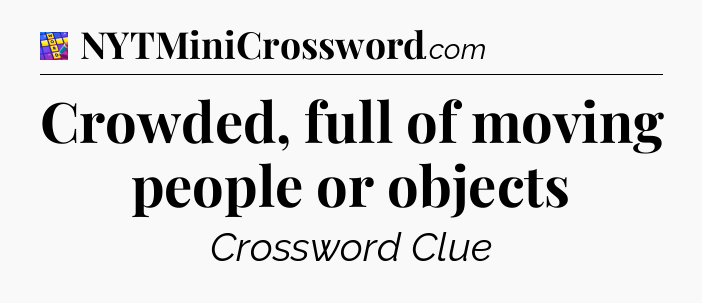 NYTMiniCrossword.com

Crowded, full of moving people or objects

Crossword Clue